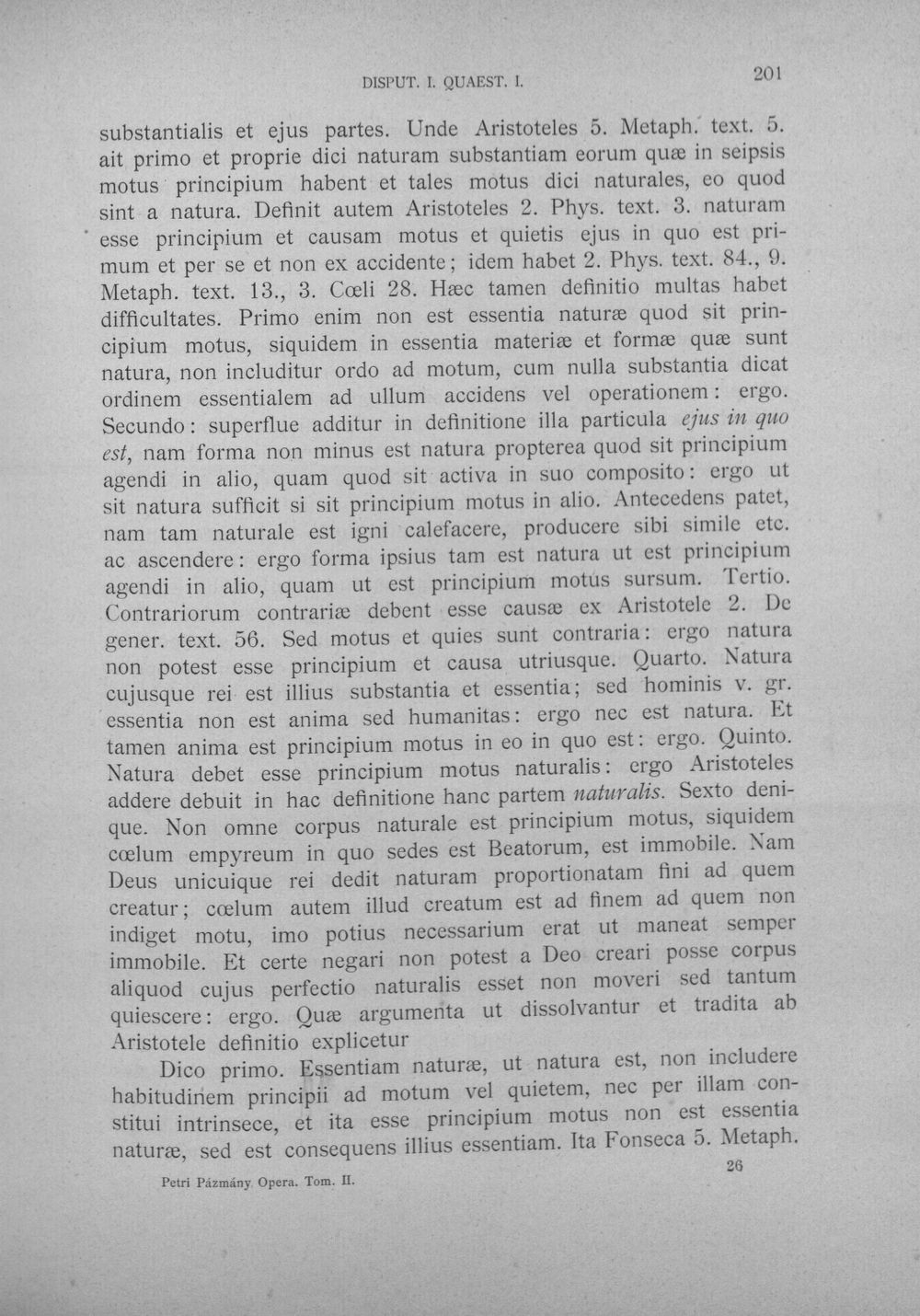 DISPUT. I. QUAEST. I.

201

substantialis et ejus partes. Unde Aristoteles 5. Metaph. text. 5. ait primo et proprie dici naturam substantiam eorum quæ in seipsis motus principium habent et tales motus dici naturales, eo quod sint a natura. Definit autem Aristoteles 2. Phys. text. 3. naturam esse principium et causam motus et quietis ejus in quo est primum et per se et non ex accidente; idem habet 2. Phys. text. 84., 9. Metaph. text. 13., 3. Cœli 28. Hæc tamen definitio multas habet difficultates. Primo enim non est essentia naturæ quod sit principium motus, siquidem in essentia materiæ et formæ quæ sunt natura, non includitur ordo ad motum, cum nulla substantia dicat ordinem essentialem ad ullum accidens vel operationem: ergo. Secundo: superflue additur in definitione illa particula ejus in quo est, nam forma non minus est natura propterea quod sit principium agendi in alio, quam quod sit activa in suo composito: ergo ut sit natura sufficit si sit principium motus in alio. Antecedens patet, nam tam naturale est igni calefacere, producere sibi simile etc. ac ascendere: ergo forma ipsius tam est natura ut est principium agendi in alio, quam ut est principium motus sursum. Tertio. Contrariorum contrariæ debent esse causæ ex Aristotele 2. De gener. text. 56. Sed motus et quies sunt contraria: ergo natura non potest esse principium et causa utriusque. Quarto. Natura cujusque rei est illius substantia et essentia; sed hominis v. gr. essentia non est anima sed humanitas: ergo nec est natura. Et tamen anima est principium motus in eo in quo est: ergo. Quinto. Natura debet esse principium motus naturalis: ergo Aristoteles addere debuit in hac definitione hanc partem naturalis. Sexto denique. Non omne corpus naturale est principium motus, siquidem cœlum empyreum in quo sedes est Beatorum, est immobile. Nam Deus unicuique rei dedit naturam proportionatam fini ad quem creatur; cœlum autem illud creatum est ad finem ad quem non indiget motu, imo potius necessarium erat ut maneat semper immobile. Et certe negari non potest a Deo creari posse corpus aliquod cujus perfectio naturalis esset non moveri sed tantum quiescere: ergo. Quæ argumenta ut dissolvantur et tradita ab Aristotele definitio explicetur

Dico primo. Essentiam naturæ, ut natura est, non includere habitudinem principii ad motum vel quietem, nec per illam constitui intrinsece, et ita esse principium motus non est essentia naturæ, sed est consequens illius essentiam. Ita Fonseca 5. Metaph.

Petri Pázmány Opera. Tom. II.

26